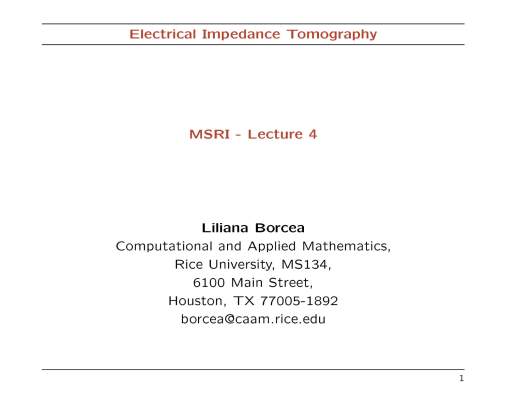 Electrical Impedance Tomography

MSRI - Lecture 4

Liliana Borcea
Computational and Applied Mathematics,
Rice University, MS134,
6100 Main Street,
Houston, TX 77005-1892
borcea@caam.rice.edu

1